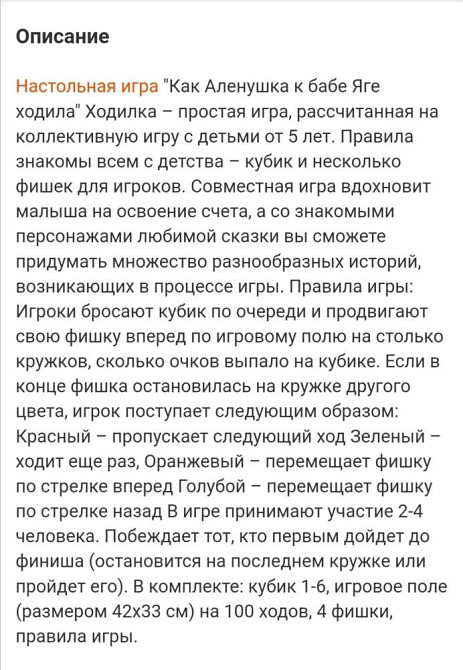 Описание

Настольная игра "Как Аленушка к бабе Яге ходила" Ходилка – простая игра, рассчитанная на коллективную игру с детьми от 5 лет. Правила знакомы всем с детства – кубик и несколько фишек для игроков. Совместная игра вдохновит малыша на освоение счета, а со знакомыми персонажами любимой сказки вы сможете придумать множество разнообразных историй, возникающих в процессе игры. Правила игры: Игроки бросают кубик по очереди и продвигают свою фишку вперед по игровому полю на столько кружков, сколько очков выпало на кубике. Если в конце фишка остановилась на кружке другого цвета, игрок поступает следующим образом: Красный – пропускает следующий ход Зеленый – ходит еще раз, Оранжевый – перемещает фишку по стрелке вперед Голубой – перемещает фишку по стрелке назад В игре принимают участие 2-4 человека. Побеждает тот, кто первым дойдет до финиша (остановится на последнем кружке или пройдет его). В комплекте: кубик 1-6, игровое поле (размером 42х33 см) на 100 ходов, 4 фишки, правила игры.